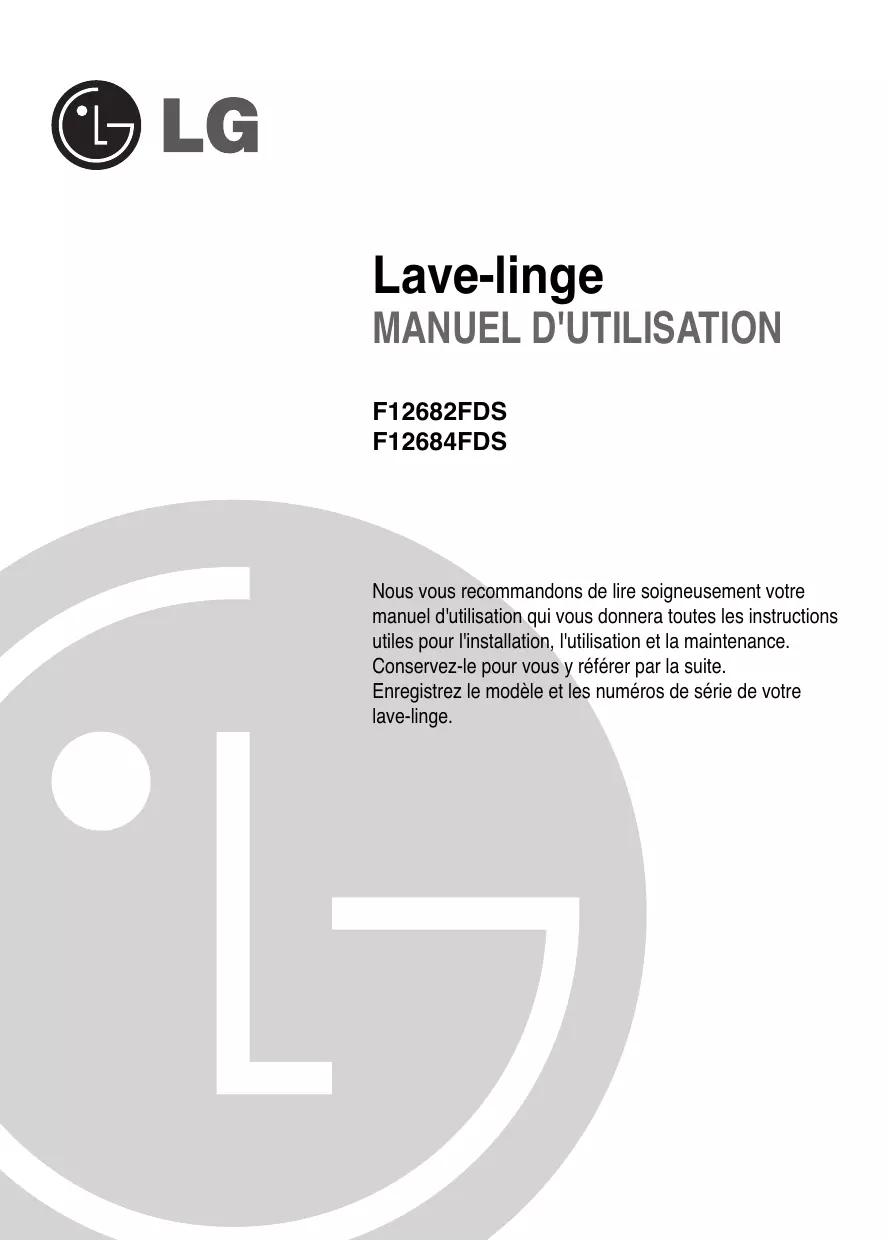 LG

Lave-linge
MANUEL D'UTILISATION

F12682FDS
F12684FDS

Nous vous recommandons de lire soigneusement votre manuel d'utilisation qui vous donnera toutes les instructions utiles pour l'installation, l'utilisation et la maintenance. Conservez-le pour vous y référer par la suite. Enregistrez le modèle et les numéros de série de votre lave-linge.